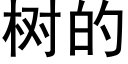 树的